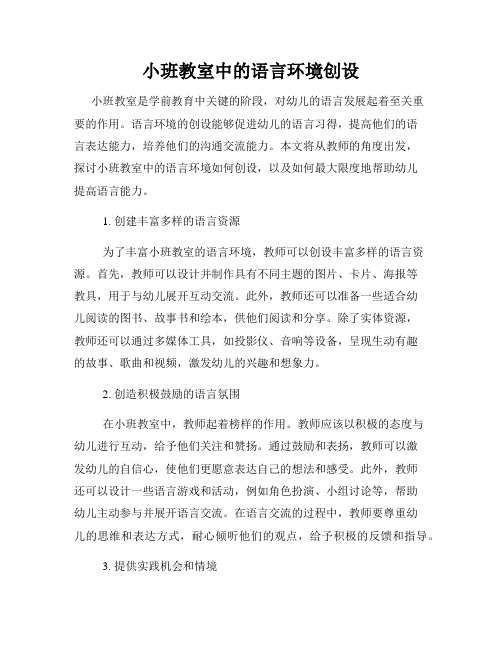 小班教室中的语言环境创设

小班教室是学前教育中关键的阶段，对幼儿的语言发展起着至关重要的作用。语言环境的创设能够促进幼儿的语言习得，提高他们的语言表达能力，培养他们的沟通交流能力。本文将从教师的角度出发，探讨小班教室中的语言环境如何创设，以及如何最大限度地帮助幼儿提高语言能力。

1. 创建丰富多样的语言资源

为了丰富小班教室的语言环境，教师可以创设丰富多样的语言资源。首先，教师可以设计并制作具有不同主题的图片、卡片、海报等教具，用于与幼儿展开互动交流。此外，教师还可以准备一些适合幼儿阅读的图书、故事书和绘本，供他们阅读和分享。除了实体资源，教师还可以通过多媒体工具，如投影仪、音响等设备，呈现生动有趣的故事、歌曲和视频，激发幼儿的兴趣和想象力。

2. 创造积极鼓励的语言氛围

在小班教室中，教师起着榜样的作用。教师应该以积极的态度与幼儿进行互动，给予他们关注和赞扬。通过鼓励和表扬，教师可以激发幼儿的自信心，使他们更愿意表达自己的想法和感受。此外，教师还可以设计一些语言游戏和活动，例如角色扮演、小组讨论等，帮助幼儿主动参与并展开语言交流。在语言交流的过程中，教师要尊重幼儿的思维和表达方式，耐心倾听他们的观点，给予积极的反馈和指导。

3. 提供实践机会和情境